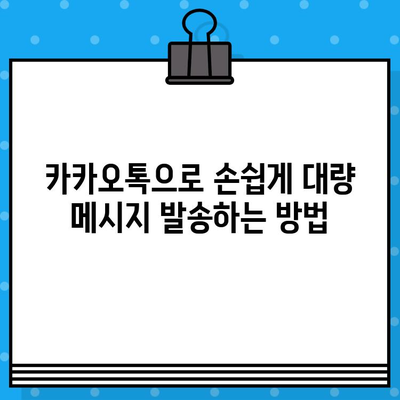 카카오톡으로 손쉽게 대량 메시지 발송하는 방법